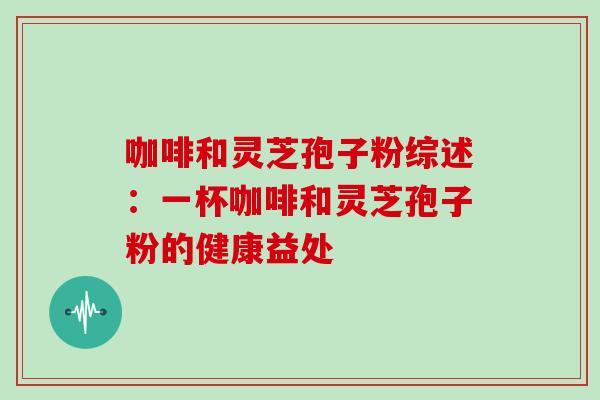 咖啡和灵芝孢子粉综述：一杯咖啡和灵芝孢子粉的健康益处